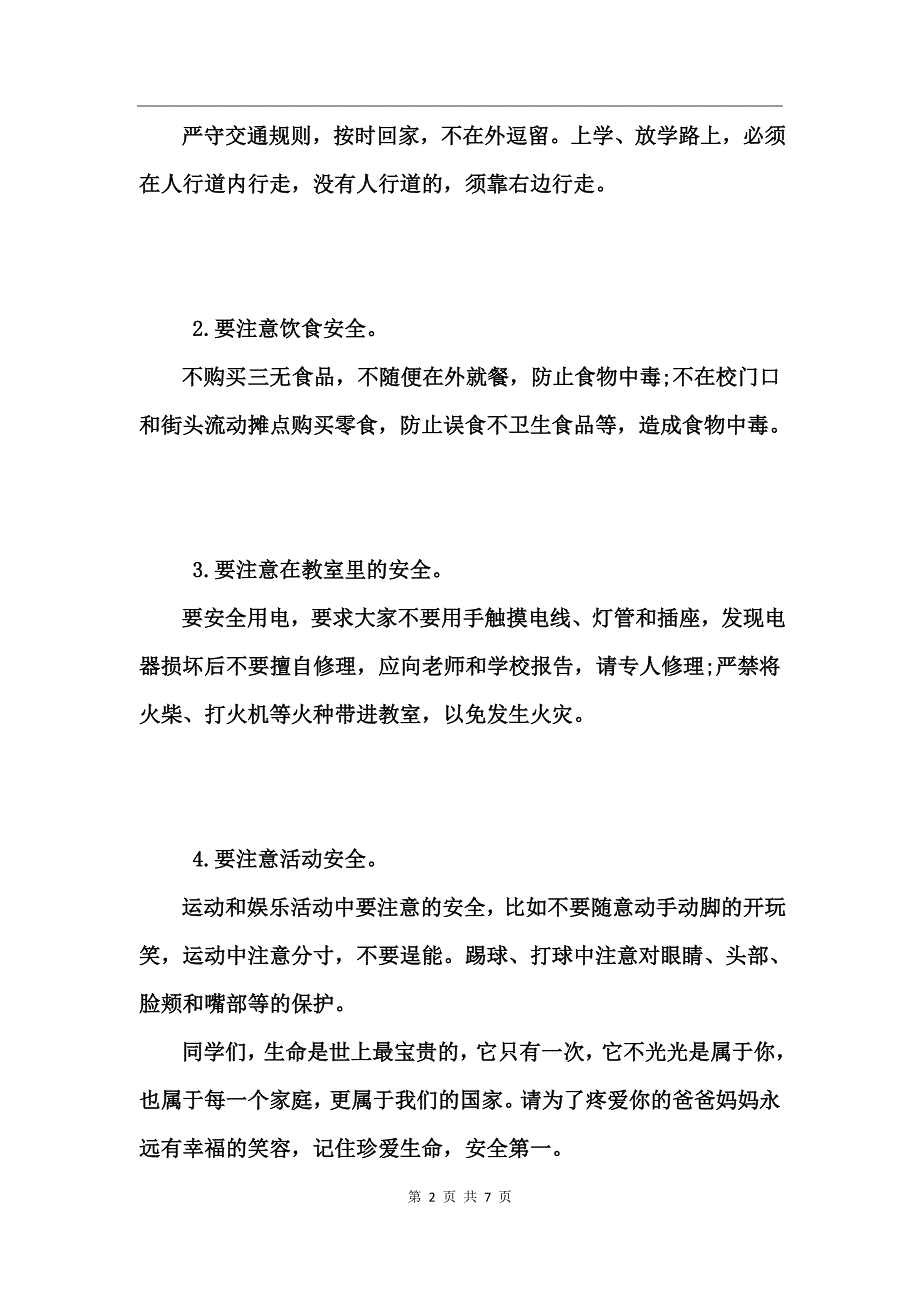 严守交通规则，按时回家，不在外逗留。上学、放学路上，必须在人行道内行走，没有人行道的，须靠右边行走。

2.要注意饮食安全。

不购买三无食品，不随便在外就餐，防止食物中毒;不在校门口和街头流动摊点购买零食，防止误食不卫生食品等，造成食物中毒。

3.要注意在教室里的安全。

要安全用电，要求大家不要用手触摸电线、灯管和插座，发现电器损坏后不要擅自修理，应向老师和学校报告，请专人修理;严禁将火柴、打火机等火种带进教室，以免发生火灾。

4.要注意活动安全。

运动和娱乐活动中要注意的安全，比如不要随意动手动脚的开玩笑，运动中注意分寸，不要逞能。踢球、打球中注意对眼睛、头部、脸颊和嘴部等的保护。

同学们，生命是世上最宝贵的，它只有一次，它不光光是属于你，也属于每一个家庭，更属于我们的国家。请为了疼爱你的爸爸妈妈永远有幸福的笑容，记住珍爱生命，安全第一。

第 2 页 共 7 页